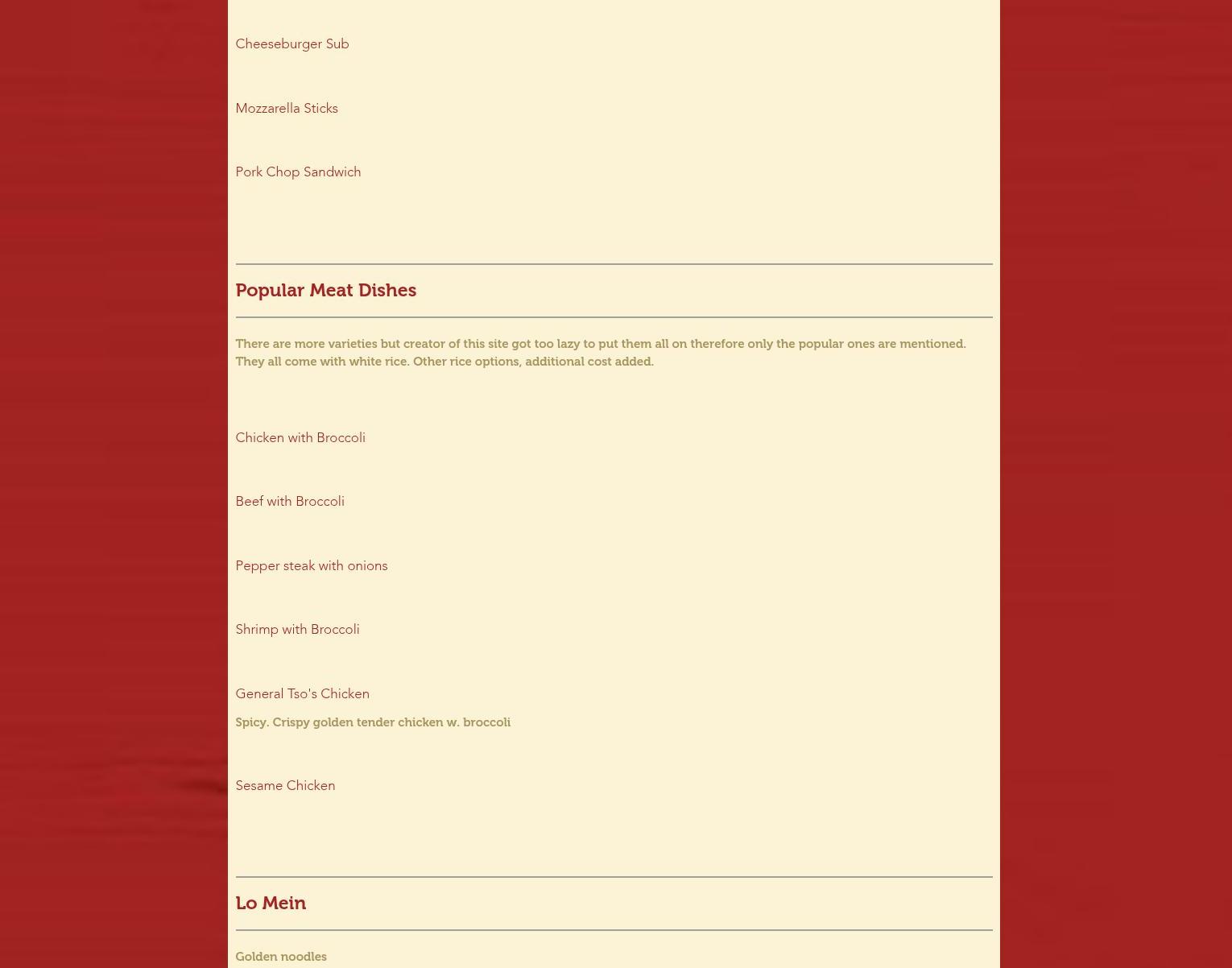 Cheeseburger Sub

Mozzarella Sticks

Pork Chop Sandwich

Popular Meat Dishes

There are more varieties but creator of this site got too lazy to put them all on therefore only the popular ones are mentioned. They all come with white rice. Other rice options, additional cost added.

Chicken with Broccoli

Beef with Broccoli

Pepper steak with onions

Shrimp with Broccoli

General Tso's Chicken

Spicy. Crispy golden tender chicken w. broccoli

Sesame Chicken

Lo Mein

Golden noodles